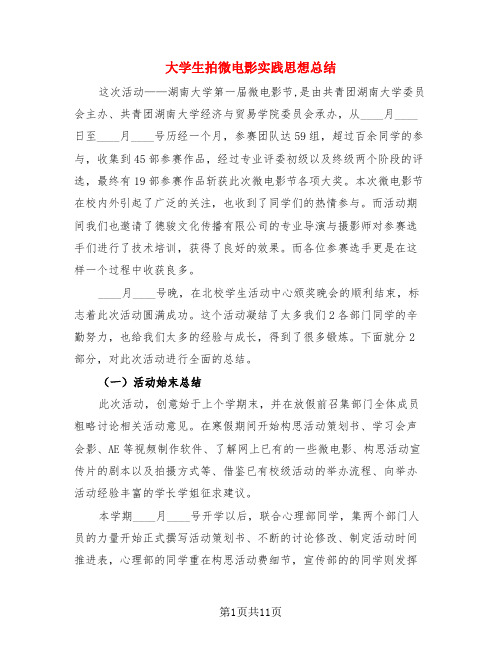 大学生拍微电影实践思想总结

这次活动——湖南大学第一届微电影节,是由共青团湖南大学委员会主办、共青团湖南大学经济与贸易学院委员会承办，从____月____日至____月____号历经一个月，参赛团队达59组，超过百余同学的参与，收集到45部参赛作品，经过专业评委初级以及终级两个阶段的评选，最终有19部参赛作品斩获此次微电影节各项大奖。本次微电影节在校内外引起了广泛的关注，也收到了同学们的热情参与。而活动期间我们也邀请了德骏文化传播有限公司的专业导演与摄影师对参赛选手们进行了技术培训，获得了良好的效果。而各位参赛选手更是在这样一个过程中收获良多。

____月____号晚，在北校学生活动中心颁奖晚会的顺利结束，标志着此次活动圆满成功。这个活动凝结了太多我们2各部门同学的辛勤努力，也给我们太多的经验与成长，得到了很多锻炼。下面就分2部分，对此次活动进行全面的总结。

（一）活动始末总结

此次活动，创意始于上个学期末，并在放假前召集部门全体成员粗略讨论相关活动意见。在寒假期间开始构思活动策划书、学习会声会影、AE等视频制作软件、了解网上已有的一些微电影、构思活动宣传片的剧本以及拍摄方式等、借鉴已有校级活动的举办流程、向举办活动经验丰富的学长学姐征求建议。

本学期____月____号开学以后，联合心理部同学，集两个部门人员的力量开始正式撰写活动策划书、不断的讨论修改、制定活动时间推进表，心理部的同学重在构思活动费细节，宣传部的的同学则发挥

第1页共11页